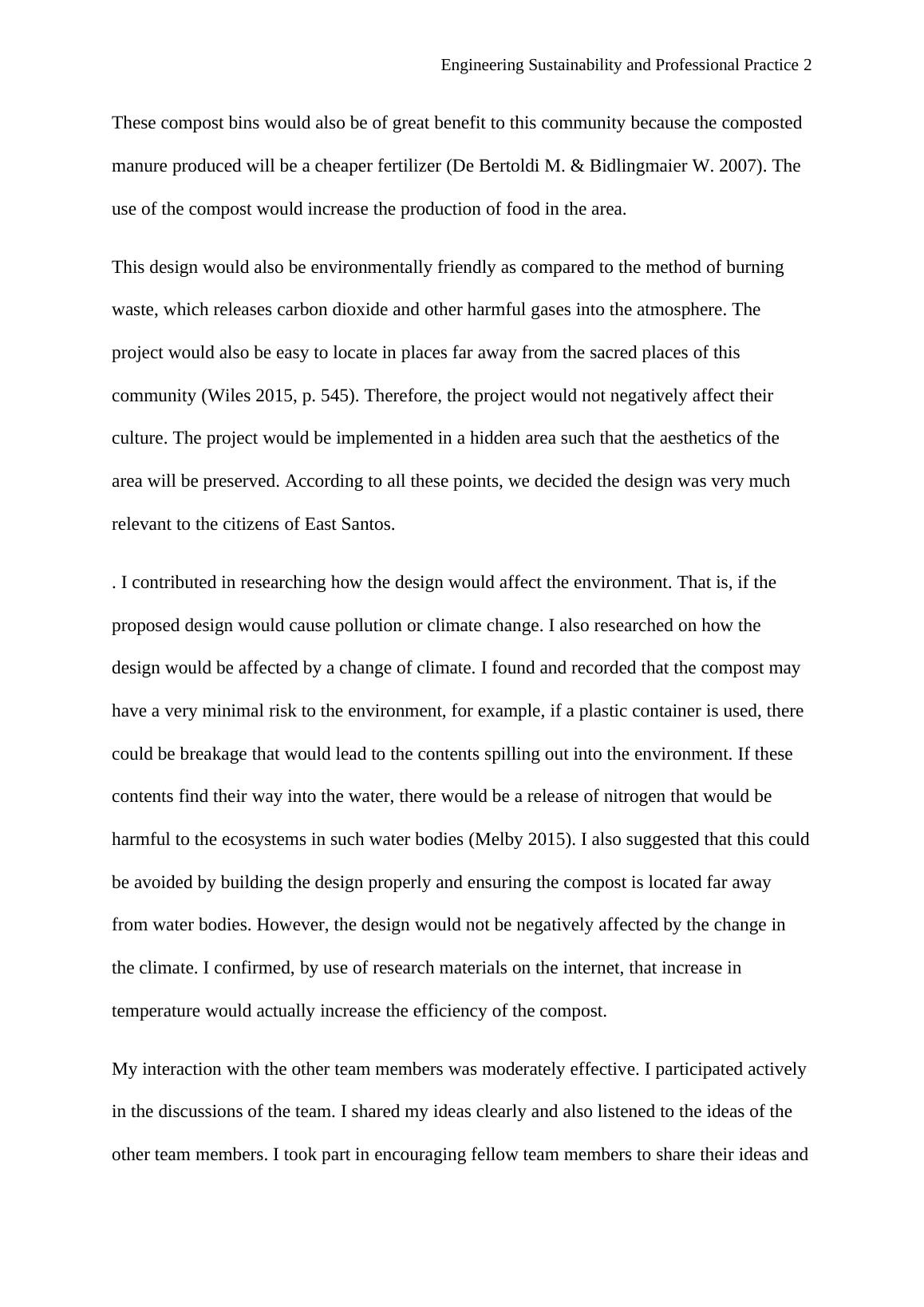 Engineering Sustainability and Professional Practice 2

These compost bins would also be of great benefit to this community because the composted manure produced will be a cheaper fertilizer (De Bertoldi M. & Bidlingmaier W. 2007). The use of the compost would increase the production of food in the area.

This design would also be environmentally friendly as compared to the method of burning waste, which releases carbon dioxide and other harmful gases into the atmosphere. The project would also be easy to locate in places far away from the sacred places of this community (Wiles 2015, p. 545). Therefore, the project would not negatively affect their culture. The project would be implemented in a hidden area such that the aesthetics of the area will be preserved. According to all these points, we decided the design was very much relevant to the citizens of East Santos.

. I contributed in researching how the design would affect the environment. That is, if the proposed design would cause pollution or climate change. I also researched on how the design would be affected by a change of climate. I found and recorded that the compost may have a very minimal risk to the environment, for example, if a plastic container is used, there could be breakage that would lead to the contents spilling out into the environment. If these contents find their way into the water, there would be a release of nitrogen that would be harmful to the ecosystems in such water bodies (Melby 2015). I also suggested that this could be avoided by building the design properly and ensuring the compost is located far away from water bodies. However, the design would not be negatively affected by the change in the climate. I confirmed, by use of research materials on the internet, that increase in temperature would actually increase the efficiency of the compost.

My interaction with the other team members was moderately effective. I participated actively in the discussions of the team. I shared my ideas clearly and also listened to the ideas of the other team members. I took part in encouraging fellow team members to share their ideas and